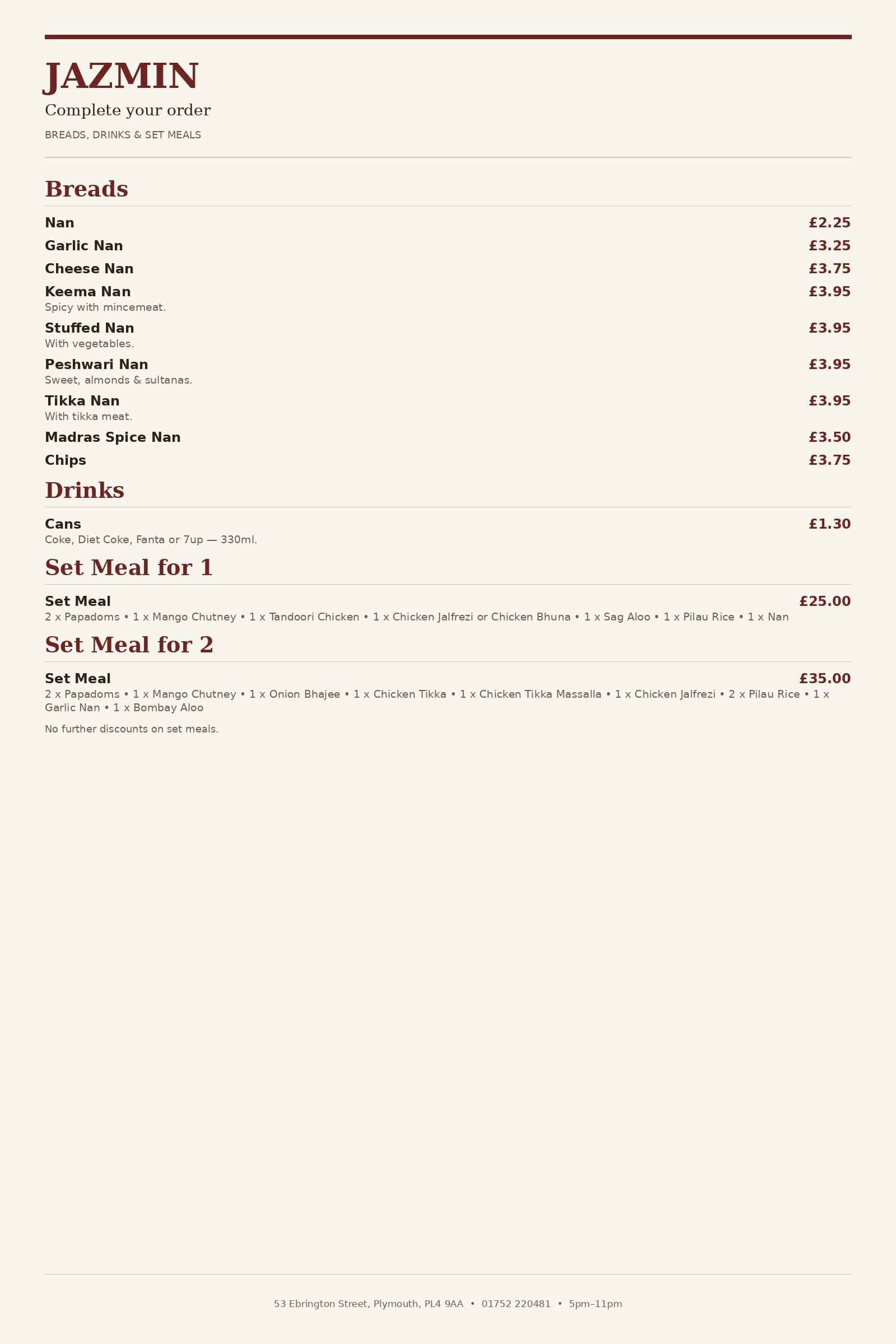 JAZMIN

Complete your order

BREADS, DRINKS & SET MEALS

Breads

Nan £2.25

Garlic Nan £3.25

Cheese Nan £3.75

Keema Nan £3.95
Spicy with mincemeat.

Stuffed Nan £3.95
With vegetables.

Peshwari Nan £3.95
Sweet, almonds & sultanas.

Tikka Nan £3.95
With tikka meat.

Madras Spice Nan £3.50

Chips £3.75

Drinks

Cans £1.30
Coke, Diet Coke, Fanta or 7up — 330ml.

Set Meal for 1

Set Meal £25.00
2 x Papadoms • 1 x Mango Chutney • 1 x Tandoori Chicken • 1 x Chicken Jalfrezi or Chicken Bhuna • 1 x Sag Aloo • 1 x Pilau Rice • 1 x Nan

Set Meal for 2

Set Meal £35.00
2 x Papadoms • 1 x Mango Chutney • 1 x Onion Bhajee • 1 x Chicken Tikka • 1 x Chicken Tikka Massalla • 1 x Chicken Jalfrezi • 2 x Pilau Rice • 1 x Garlic Nan • 1 x Bombay Aloo

No further discounts on set meals.

53 Ebrington Street, Plymouth, PL4 9AA • 01752 220481 • 5pm–11pm